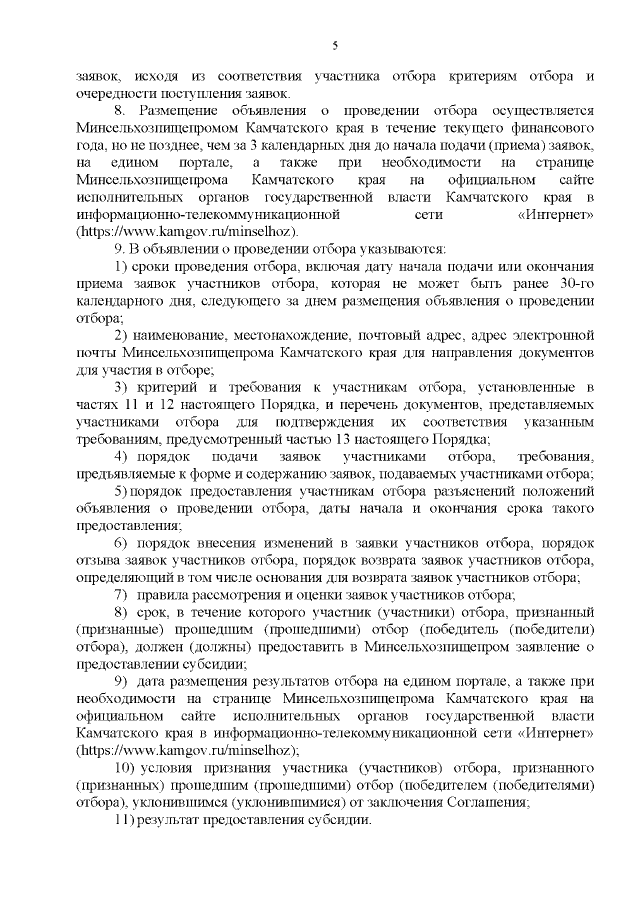 5

заявок, исходя из соответствия участника отбора критериям отбора и очередности поступления заявок.

8. Размещение объявления о проведении отбора осуществляется Минсельхозпищепромом Камчатского края в течение текущего финансового года, но не позднее, чем за 3 календарных дня до начала подачи (приема) заявок, на едином портале, а также при необходимости на странице Минсельхозпищепрома Камчатского края на официальном сайте исполнительных органов государственной власти Камчатского края в информационно-телекоммуникационной сети «Интернет» (https://www.kamgov.ru/minselhoz).

9. В объявлении о проведении отбора указываются:

1) сроки проведения отбора, включая дату начала подачи или окончания приема заявок участников отбора, которая не может быть ранее 30-го календарного дня, следующего за днем размещения объявления о проведении отбора;

2) наименование, местонахождение, почтовый адрес, адрес электронной почты Минсельхозпищепрома Камчатского края для направления документов для участия в отборе;

3) критерий и требования к участникам отбора, установленные в частях 11 и 12 настоящего Порядка, и перечень документов, представляемых участниками отбора для подтверждения их соответствия указанным требованиям, предусмотренный частью 13 настоящего Порядка;

4) порядок подачи заявок участниками отбора, требования, предъявляемые к форме и содержанию заявок, подаваемых участниками отбора;

5) порядок предоставления участникам отбора разъяснений положений объявления о проведении отбора, даты начала и окончания срока такого предоставления;

6) порядок внесения изменений в заявки участников отбора, порядок отзыва заявок участников отбора, порядок возврата заявок участников отбора, определяющий в том числе основания для возврата заявок участников отбора;

7) правила рассмотрения и оценки заявок участников отбора;

8) срок, в течение которого участник (участники) отбора, признанный (признанные) прошедшим (прошедшими) отбор (победитель (победители) отбора), должен (должны) предоставить в Минсельхозпищепром заявление о предоставлении субсидии;

9) дата размещения результатов отбора на едином портале, а также при необходимости на странице Минсельхозпищепрома Камчатского края на официальном сайте исполнительных органов государственной власти Камчатского края в информационно-телекоммуникационной сети «Интернет» (https://www.kamgov.ru/minselhoz);

10) условия признания участника (участников) отбора, признанного (признанных) прошедшим (прошедшими) отбор (победителем (победителями) отбора), уклонившимся (уклонившимися) от заключения Соглашения;

11) результат предоставления субсидии.